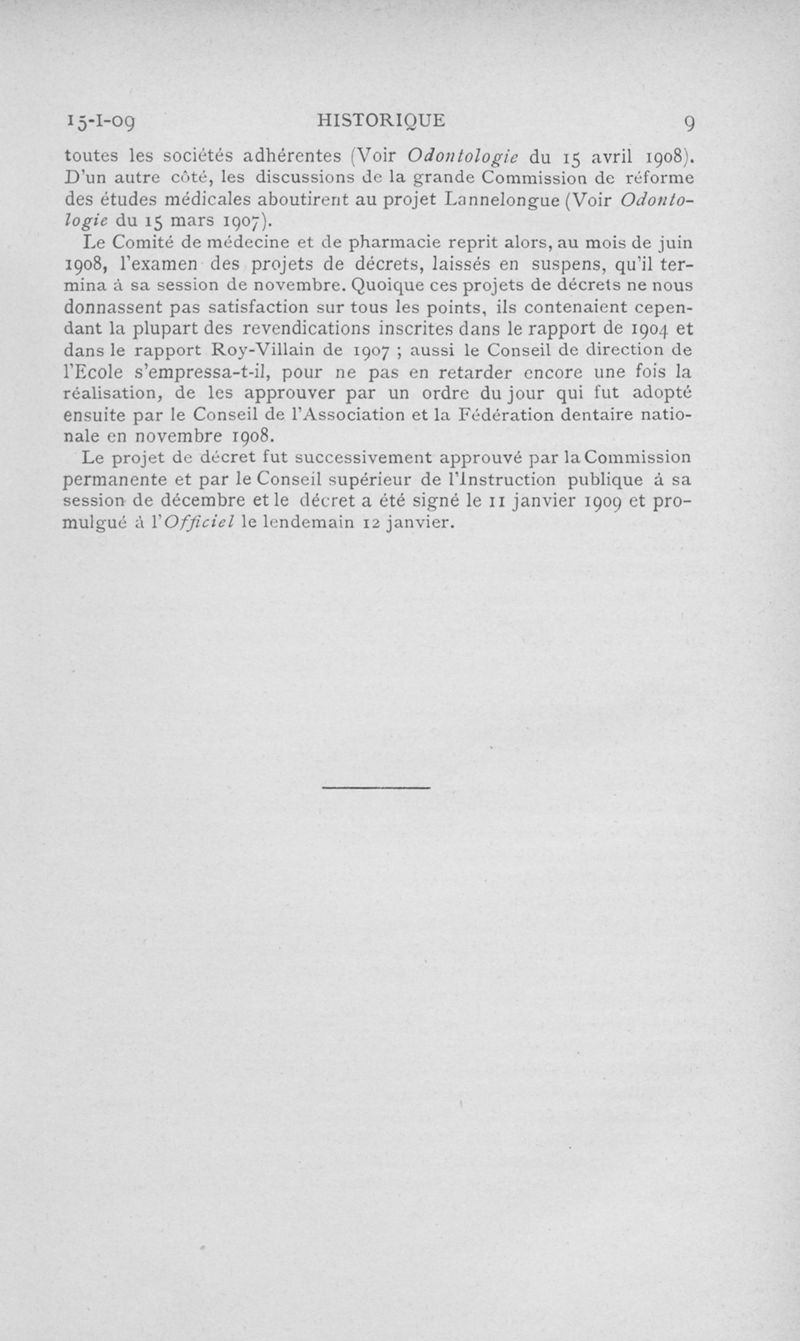 15-I-09 HISTORIQUE 9

toutes les sociétés adhérentes (Voir Odontologie du 15 avril 1908). D'un autre côté, les discussions de la grande Commission de réforme des études médicales aboutirent au projet Lannelongue (Voir Odontologie du 15 mars 1907).

Le Comité de médecine et de pharmacie reprit alors, au mois de juin 1908, l'examen des projets de décrets, laissés en suspens, qu'il termina à sa session de novembre. Quoique ces projets de décrets ne nous donnassent pas satisfaction sur tous les points, ils contenaient cependant la plupart des revendications inscrites dans le rapport de 1904 et dans le rapport Roy-Villain de 1907 ; aussi le Conseil de direction de l'Ecole s'empressa-t-il, pour ne pas en retarder encore une fois la réalisation, de les approuver par un ordre du jour qui fut adopté ensuite par le Conseil de l'Association et la Fédération dentaire nationale en novembre 1908.

Le projet de décret fut successivement approuvé par la Commission permanente et par le Conseil supérieur de l'Instruction publique à sa session de décembre et le décret a été signé le 11 janvier 1909 et promulgué à l'Officiel le lendemain 12 janvier.